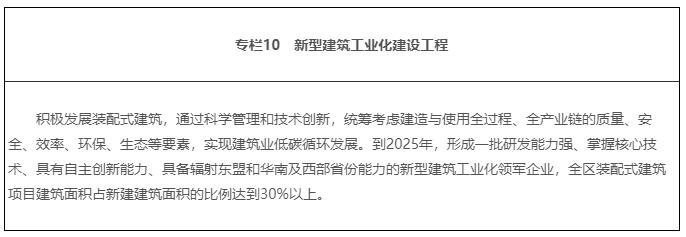 专栏10　新型建筑工业化建设工程

积极发展装配式建筑，通过科学管理和技术创新，统筹考虑建造与使用全过程、全产业链的质量、安全、效率、环保、生态等要素，实现建筑业低碳循环发展。到2025年，形成一批研发能力强、掌握核心技术、具有自主创新能力、具备辐射东盟和华南及西部省份能力的新型建筑工业化领军企业，全区装配式建筑项目建筑面积占新建建筑面积的比例达到30%以上。